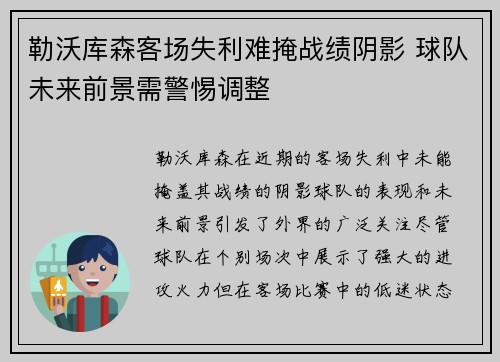 勒沃库森客场失利难掩战绩阴影 球队未来前景需警惕调整

勒沃库森在近期的客场失利中未能掩盖其战绩的阴影球队的表现和未来前景引发了外界的广泛关注尽管球队在个别场次中展示了强大的进攻火力但在客场比赛中的低迷状态